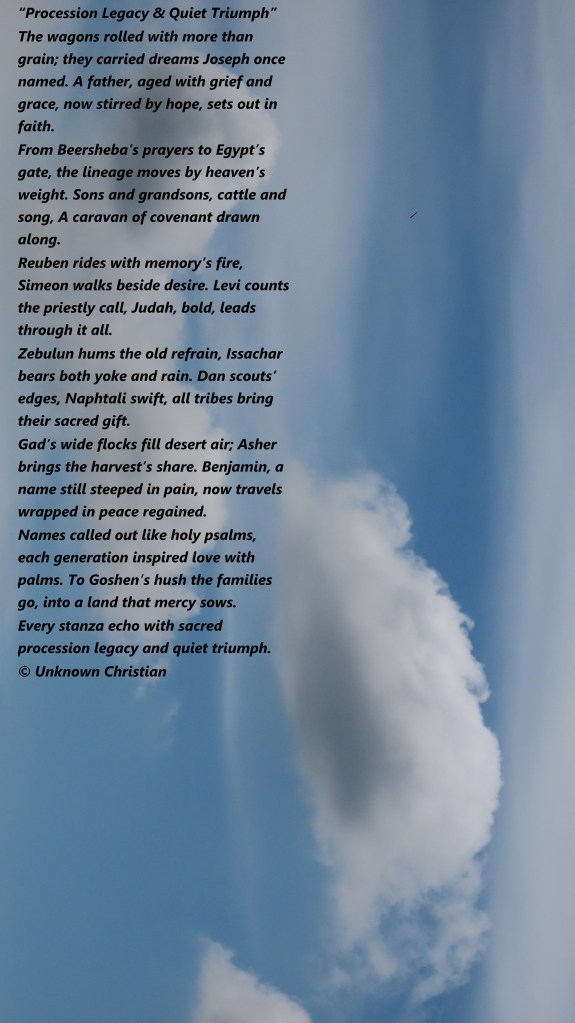 "Procession Legacy & Quiet Triumph"

The wagons rolled with more than grain; they carried dreams Joseph once named. A father, aged with grief and grace, now stirred by hope, sets out in faith.

From Beersheba's prayers to Egypt's gate, the lineage moves by heaven's weight. Sons and grandsons, cattle and song, A caravan of covenant drawn along.

Reuben rides with memory's fire, Simeon walks beside desire. Levi counts the priestly call, Judah, bold, leads through it all.

Zebulun hums the old refrain, Issachar bears both yoke and rain. Dan scouts' edges, Naphtali swift, all tribes bring their sacred gift.

Gad's wide flocks fill desert air; Asher brings the harvest's share. Benjamin, a name still steeped in pain, now travels wrapped in peace regained.

Names called out like holy psalms, each generation inspired love with palms. To Goshen's hush the families go, into a land that mercy sows.

Every stanza echo with sacred procession legacy and quiet triumph.

© Unknown Christian